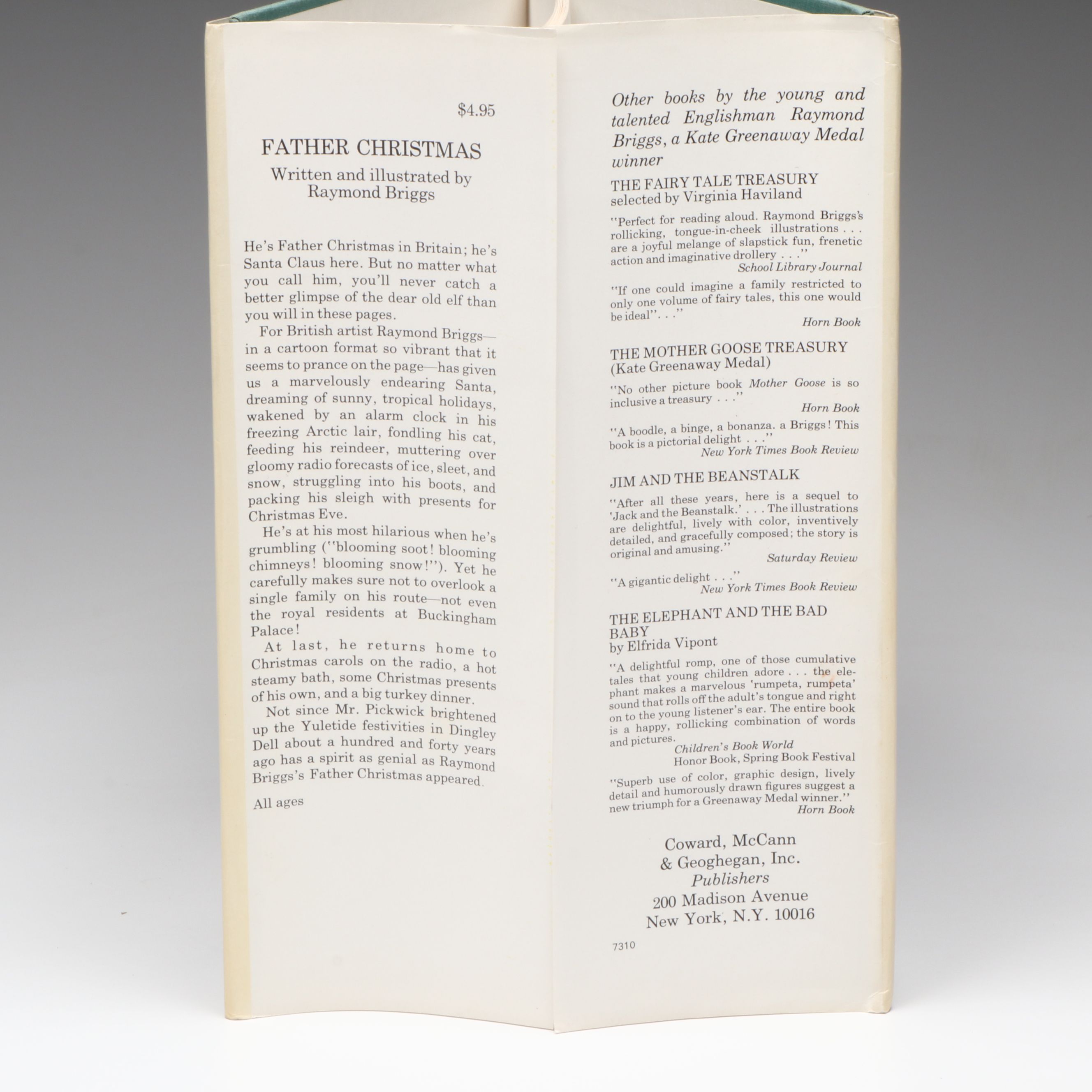 $4.95

FATHER CHRISTMAS

Written and illustrated by
Raymond Briggs

He's Father Christmas in Britain; he's Santa Claus here. But no matter what you call him, you'll never catch a better glimpse of the dear old elf than you will in these pages.

For British artist Raymond Briggs—in a cartoon format so vibrant that it seems to prance on the page—has given us a marvelously endearing Santa, dreaming of sunny, tropical holidays, wakened by an alarm clock in his freezing Arctic lair, fondling his cat, feeding his reindeer, muttering over gloomy radio forecasts of ice, sleet, and snow, struggling into his boots, and packing his sleigh with presents for Christmas Eve.

He's at his most hilarious when he's grumbling ("blooming soot! blooming chimneys! blooming snow!"). Yet he carefully makes sure not to overlook a single family on his route—not even the royal residents at Buckingham Palace!

At last, he returns home to Christmas carols on the radio, a hot steamy bath, some Christmas presents of his own, and a big turkey dinner.

Not since Mr. Pickwick brightened up the Yuletide festivities in Dingley Dell about a hundred and forty years ago has a spirit as genial as Raymond Briggs's Father Christmas appeared.

All ages

Other books by the young and talented Englishman Raymond Briggs, a Kate Greenaway Medal winner

THE FAIRY TALE TREASURY
selected by Virginia Haviland

"Perfect for reading aloud. Raymond Briggs's rollicking, tongue-in-cheek illustrations . . . are a joyful melange of slapstick fun, frenetic action and imaginative drollery . . ."
School Library Journal

"If one could imagine a family restricted to only one volume of fairy tales, this one would be ideal". . ."
Horn Book

THE MOTHER GOOSE TREASURY
(Kate Greenaway Medal)

"No other picture book Mother Goose is so inclusive a treasury . . ."
Horn Book

"A boodle, a binge, a bonanza. a Briggs! This book is a pictorial delight . . ."
New York Times Book Review

JIM AND THE BEANSTALK

"After all these years, here is a sequel to 'Jack and the Beanstalk.' . . . The illustrations are delightful, lively with color, inventively detailed, and gracefully composed; the story is original and amusing."
Saturday Review

"A gigantic delight . . ."
New York Times Book Review

THE ELEPHANT AND THE BAD BABY
by Elfrida Vipont

"A delightful romp, one of those cumulative tales that young children adore . . . the elephant makes a marvelous 'rumpeta, rumpeta' sound that rolls off the adult's tongue and right on to the young listener's ear. The entire book is a happy, rollicking combination of words and pictures.
Children's Book World
Honor Book, Spring Book Festival

"Superb use of color, graphic design, lively detail and humorously drawn figures suggest a new triumph for a Greenaway Medal winner."
Horn Book

Coward, McCann
& Geoghegan, Inc.
Publishers
200 Madison Avenue
New York, N.Y. 10016

7310